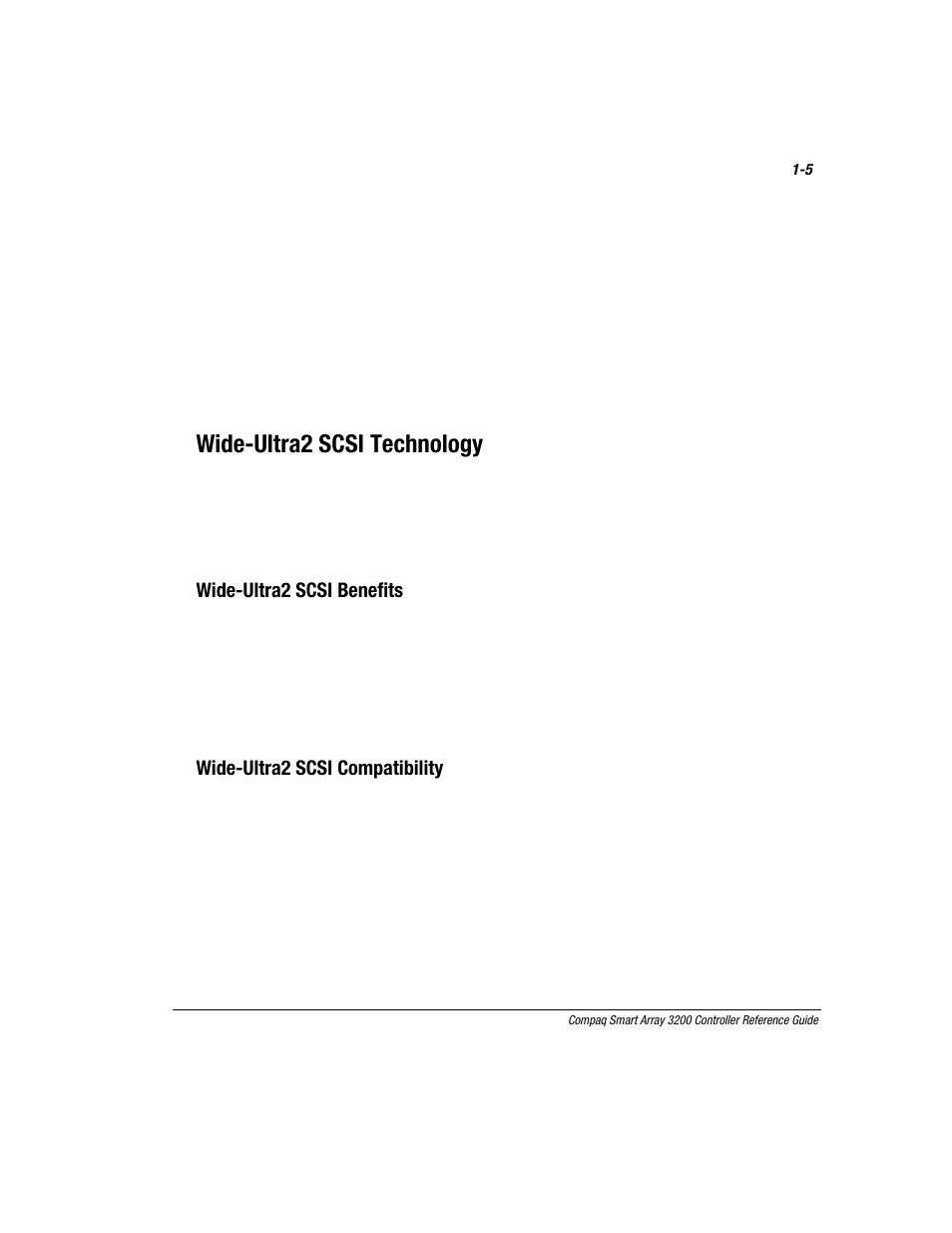 1-5

Wide-Ultra2 SCSI Technology

Wide-Ultra2 SCSI Benefits

Wide-Ultra2 SCSI Compatibility

Compaq Smart Array 3200 Controller Reference Guide